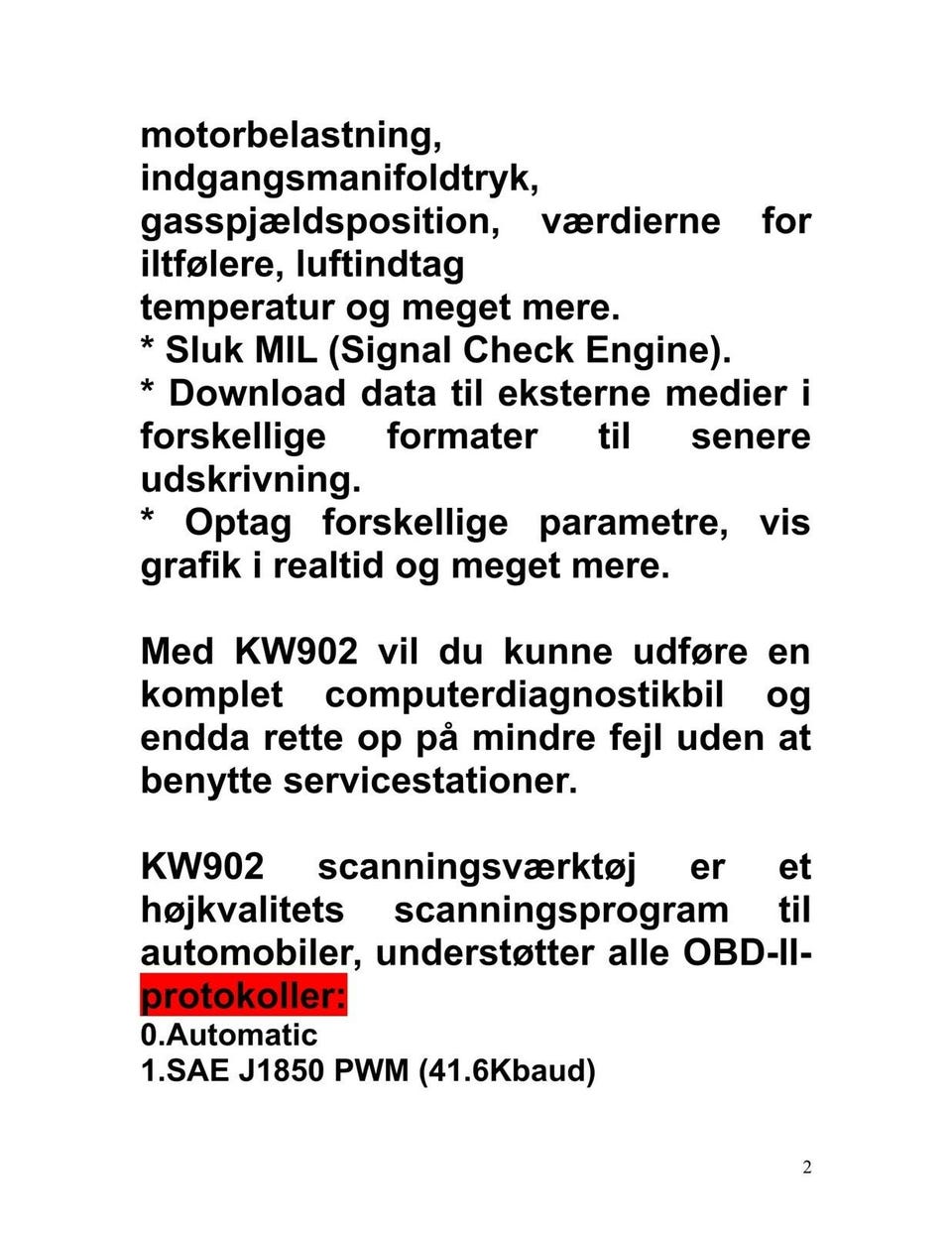 motorbelastning, indgangsmanifoldtryk, gasspjældsposition, værdierne for iltfølere, luftindtag
temperatur og meget mere.
* Sluk MIL (Signal Check Engine).
* Download data til eksterne medier i forskellige formater til senere udskrivning.
* Optag forskellige parametre, vis grafik i realtid og meget mere.

Med KW902 vil du kunne udføre en komplet computerdiagnostikbil og endda rette op på mindre fejl uden at benytte servicestationer.

KW902 scanningsværktøj er et højkvalitets scanningsprogram til automobiler, understøtter alle OBD-II-protokoller:
0.Automatic
1.SAE J1850 PWM (41.6Kbaud)

2